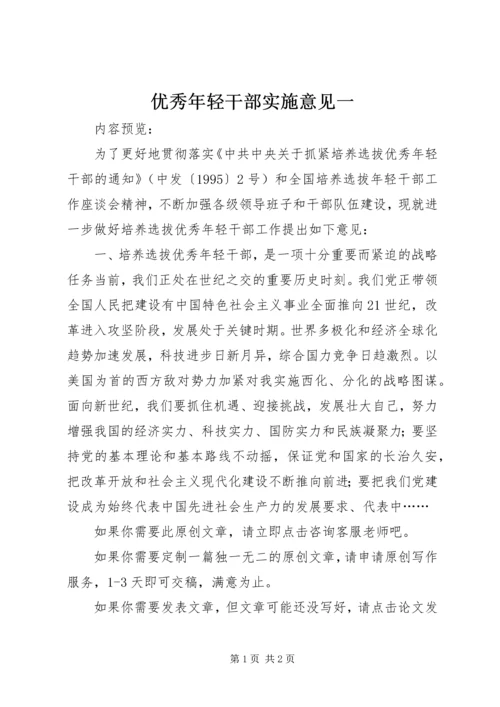 优秀年轻干部实施意见一

内容预览：

为了更好地贯彻落实《中共中央关于抓紧培养选拔优秀年轻干部的通知》（中发〔1995〕2号）和全国培养选拔年轻干部工作座谈会精神，不断加强各级领导班子和干部队伍建设，现就进一步做好培养选拔优秀年轻干部工作提出如下意见：

一、培养选拔优秀年轻干部，是一项十分重要而紧迫的战略任务当前，我们正处在世纪之交的重要历史时刻。我们党正带领全国人民把建设有中国特色社会主义事业全面推向21世纪，改革进入攻坚阶段，发展处于关键时期。世界多极化和经济全球化趋势加速发展，科技进步日新月异，综合国力竞争日趋激烈。以美国为首的西方敌对势力加紧对我实施西化、分化的战略图谋。面向新世纪，我们要抓住机遇、迎接挑战，发展壮大自己，努力增强我国的经济实力、科技实力、国防实力和民族凝聚力；要坚持党的基本理论和基本路线不动摇，保证党和国家的长治久安，把改革开放和社会主义现代化建设不断推向前进；要把我们党建设成为始终代表中国先进社会生产力的发展要求、代表中……

如果你需要此原创文章，请立即点击咨询客服老师吧。

如果你需要定制一篇独一无二的原创文章，请申请原创写作服务，1-3天即可交稿，满意为止。

如果你需要发表文章，但文章可能还没写好，请点击论文发

第1页 共2页